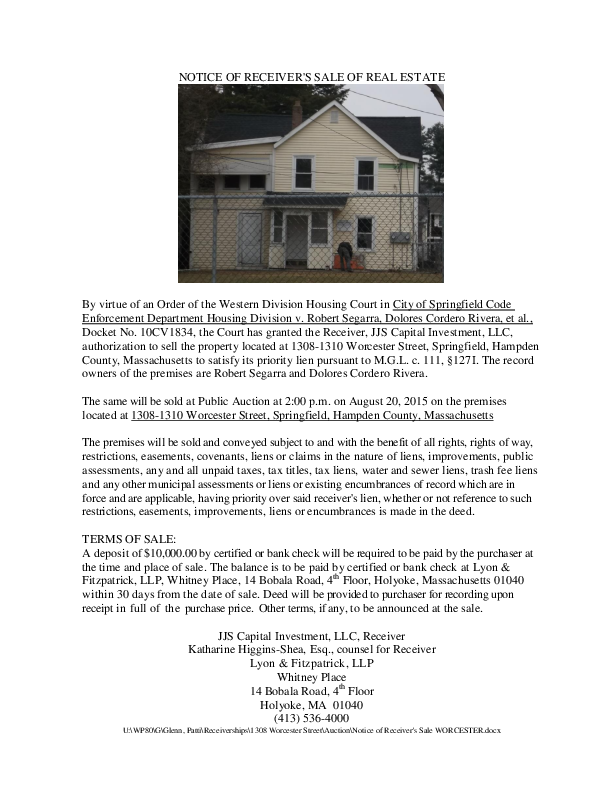 NOTICE OF RECEIVER'S SALE OF REAL ESTATE

By virtue of an Order of the Western Division Housing Court in City of Springfield Code Enforcement Department Housing Division v. Robert Segarra, Dolores Cordero Rivera, et al., Docket No. 10CV1834, the Court has granted the Receiver, JJS Capital Investment, LLC, authorization to sell the property located at 1308-1310 Worcester Street, Springfield, Hampden County, Massachusetts to satisfy its priority lien pursuant to M.G.L. c. 111, §127I. The record owners of the premises are Robert Segarra and Dolores Cordero Rivera.

The same will be sold at Public Auction at 2:00 p.m. on August 20, 2015 on the premises located at 1308-1310 Worcester Street, Springfield, Hampden County, Massachusetts

The premises will be sold and conveyed subject to and with the benefit of all rights, rights of way, restrictions, easements, covenants, liens or claims in the nature of liens, improvements, public assessments, any and all unpaid taxes, tax titles, tax liens, water and sewer liens, trash fee liens and any other municipal assessments or liens or existing encumbrances of record which are in force and are applicable, having priority over said receiver's lien, whether or not reference to such restrictions, easements, improvements, liens or encumbrances is made in the deed.

TERMS OF SALE:
A deposit of $10,000.00 by certified or bank check will be required to be paid by the purchaser at the time and place of sale. The balance is to be paid by certified or bank check at Lyon & Fitzpatrick, LLP, Whitney Place, 14 Bobala Road, 4$^{th}$ Floor, Holyoke, Massachusetts 01040 within 30 days from the date of sale. Deed will be provided to purchaser for recording upon receipt in full of the purchase price. Other terms, if any, to be announced at the sale.

JJS Capital Investment, LLC, Receiver
Katharine Higgins-Shea, Esq., counsel for Receiver
Lyon & Fitzpatrick, LLP
Whitney Place
14 Bobala Road, 4$^{th}$ Floor
Holyoke, MA 01040
(413) 536-4000
U:\WPS0\G\Glenn, Patti\Receiverships\1308 Worcester Street\Auction\Notice of Receiver's Sale WORCESTER.docx